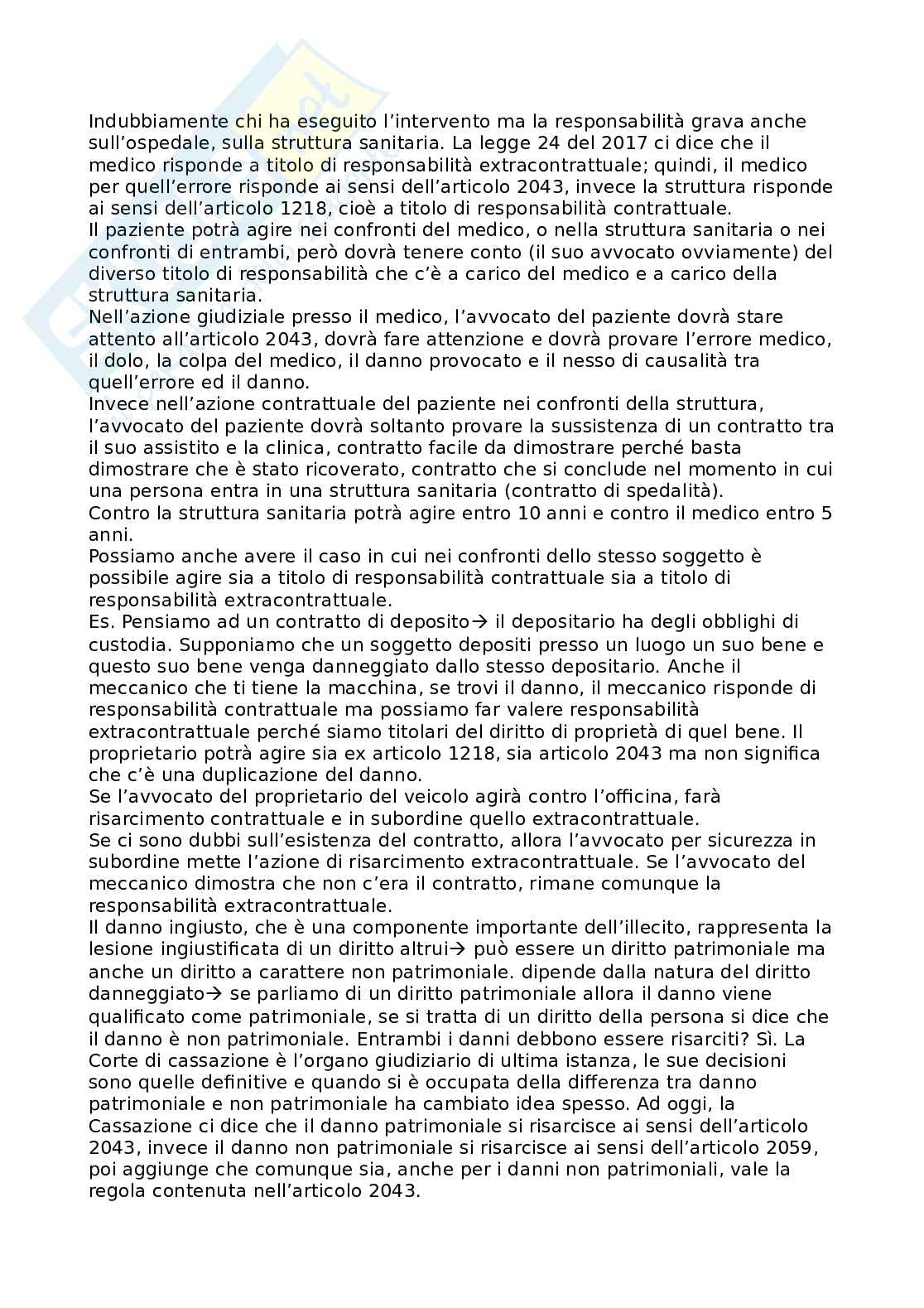 Indubbiamente chi ha eseguito l'intervento ma la responsabilità grava anche sull'ospedale, sulla struttura sanitaria. La legge 24 del 2017 ci dice che il medico risponde a titolo di responsabilità extracontrattuale; quindi, il medico per quell'errore risponde ai sensi dell'articolo 2043, invece la struttura risponde ai sensi dell'articolo 1218, cioè a titolo di responsabilità contrattuale.
Il paziente potrà agire nei confronti del medico, o nella struttura sanitaria o nei confronti di entrambi, però dovrà tenere conto (il suo avvocato ovviamente) del diverso titolo di responsabilità che c'è a carico del medico e a carico della struttura sanitaria.
Nell'azione giudiziale presso il medico, l'avvocato del paziente dovrà stare attento all'articolo 2043, dovrà fare attenzione e dovrà provare l'errore medico, il dolo, la colpa del medico, il danno provocato e il nesso di causalità tra quell'errore ed il danno.
Invece nell'azione contrattuale del paziente nei confronti della struttura, l'avvocato del paziente dovrà soltanto provare la sussistenza di un contratto tra il suo assistito e la clinica, contratto facile da dimostrare perché basta dimostrare che è stato ricoverato, contratto che si conclude nel momento in cui una persona entra in una struttura sanitaria (contratto di spedalità).
Contro la struttura sanitaria potrà agire entro 10 anni e contro il medico entro 5 anni.
Possiamo anche avere il caso in cui nei confronti dello stesso soggetto è possibile agire sia a titolo di responsabilità contrattuale sia a titolo di responsabilità extracontrattuale.
Es. Pensiamo ad un contratto di deposito→ il depositario ha degli obblighi di custodia. Supponiamo che un soggetto depositi presso un luogo un suo bene e questo suo bene venga danneggiato dallo stesso depositario. Anche il meccanico che ti tiene la macchina, se trovi il danno, il meccanico risponde di responsabilità contrattuale ma possiamo far valere responsabilità extracontrattuale perché siamo titolari del diritto di proprietà di quel bene. Il proprietario potrà agire sia ex articolo 1218, sia articolo 2043 ma non significa che c'è una duplicazione del danno.
Se l'avvocato del proprietario del veicolo agirà contro l'officina, farà risarcimento contrattuale e in subordine quello extracontrattuale.
Se ci sono dubbi sull'esistenza del contratto, allora l'avvocato per sicurezza in subordine mette l'azione di risarcimento extracontrattuale. Se l'avvocato del meccanico dimostra che non c'era il contratto, rimane comunque la responsabilità extracontrattuale.
Il danno ingiusto, che è una componente importante dell'illecito, rappresenta la lesione ingiustificata di un diritto altrui→ può essere un diritto patrimoniale ma anche un diritto a carattere non patrimoniale. dipende dalla natura del diritto danneggiato→ se parliamo di un diritto patrimoniale allora il danno viene qualificato come patrimoniale, se si tratta di un diritto della persona si dice che il danno è non patrimoniale. Entrambi i danni debbono essere risarciti? Sì. La Corte di cassazione è l'organo giudiziario di ultima istanza, le sue decisioni sono quelle definitive e quando si è occupata della differenza tra danno patrimoniale e non patrimoniale ha cambiato idea spesso. Ad oggi, la Cassazione ci dice che il danno patrimoniale si risarcisce ai sensi dell'articolo 2043, invece il danno non patrimoniale si risarcisce ai sensi dell'articolo 2059, poi aggiunge che comunque sia, anche per i danni non patrimoniali, vale la regola contenuta nell'articolo 2043.